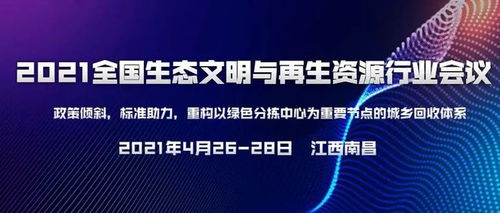 2021全国生态文明与再生资源行业会议

政策倾斜，标准助力，重构以绿色分拣中心为重要节点的城乡回收体系

2021年4月26-28日　江西南昌